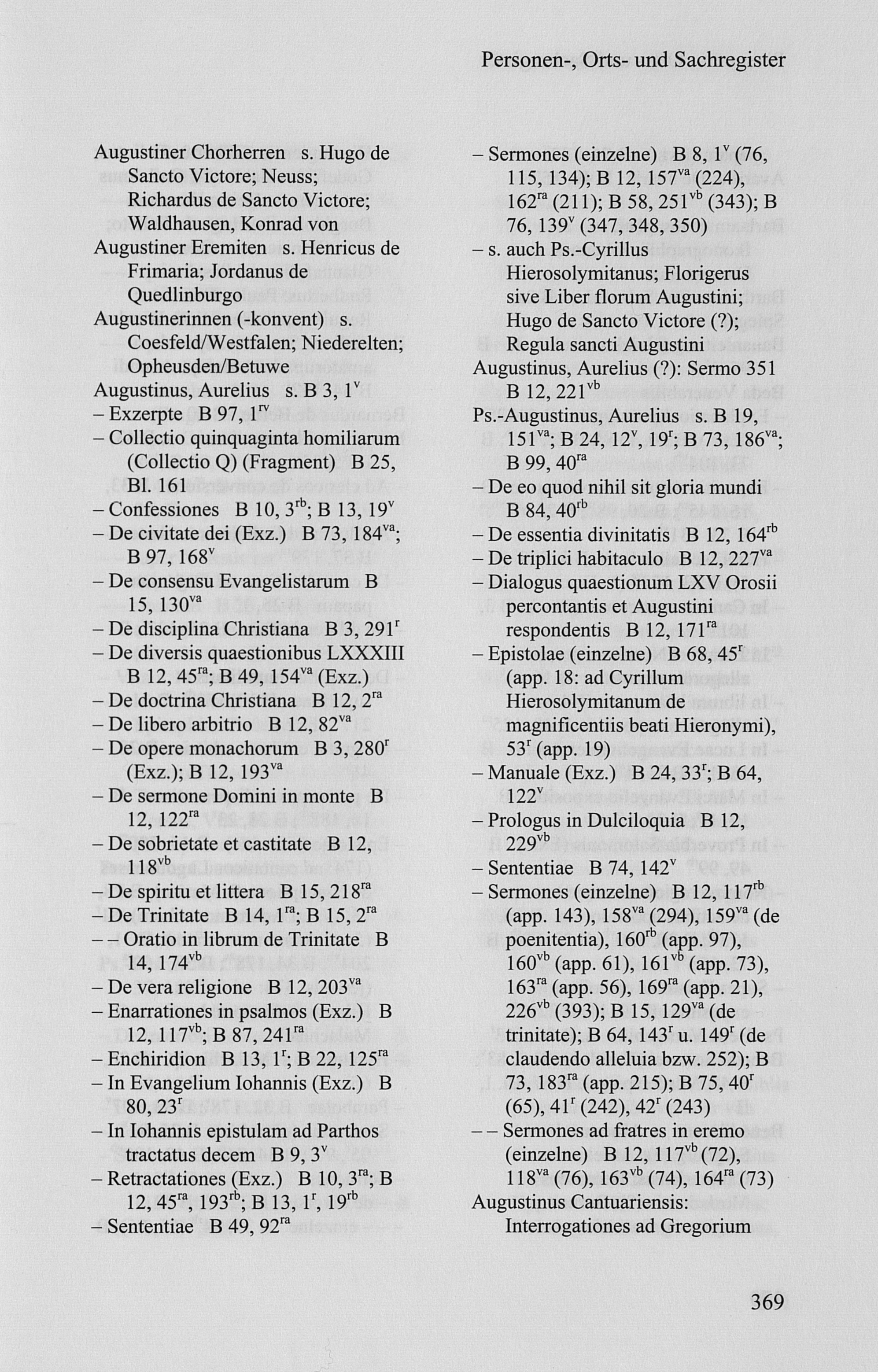 Personen-, Orts- und Sachregister

Augustiner Chorherren s. Hugo de Sancto Victore; Neuss; Richardus de Sancto Victore; Waldhausen, Konrad von
Augustiner Eremiten s. Henricus de Frimaria; Jordanus de Quedlinburgo
Augustinerinnen (-konvent) s. Coesfeld/Westfalen; Niederelten; Opheusden/Betuwe
Augustinus, Aurelius s. B 3, $1^{v}$
– Exzerpte B 97, $1^{rv}$
– Collectio quinquaginta homiliarum (Collectio Q) (Fragment) B 25, Bl. 161
– Confessiones B 10, $3^{rb}$; B 13, $19^{v}$
– De civitate dei (Exz.) B 73, $184^{va}$; B 97, $168^{v}$
– De consensu Evangelistarum B 15, $130^{va}$
– De disciplina Christiana B 3, $291^{r}$
– De diversis quaestionibus LXXXIII B 12, $45^{ra}$; B 49, $154^{va}$ (Exz.)
– De doctrina Christiana B 12, $2^{ra}$
– De libero arbitrio B 12, $82^{va}$
– De opere monachorum B 3, $280^{r}$ (Exz.); B 12, $193^{va}$
– De sermone Domini in monte B 12, $122^{ra}$
– De sobrietate et castitate B 12, $118^{vb}$
– De spiritu et littera B 15, $218^{ra}$
– De Trinitate B 14, $1^{ra}$; B 15, $2^{ra}$
– – Oratio in librum de Trinitate B 14, $174^{vb}$
– De vera religione B 12, $203^{va}$
– Enarrationes in psalmos (Exz.) B 12, $117^{vb}$; B 87, $241^{ra}$
– Enchiridion B 13, $1^{r}$; B 22, $125^{ra}$
– In Evangelium Iohannis (Exz.) B 80, $23^{r}$
– In Iohannis epistulam ad Parthos tractatus decem B 9, $3^{v}$
– Retractationes (Exz.) B 10, $3^{ra}$; B 12, $45^{ra}$, $193^{rb}$; B 13, $1^{r}$, $19^{rb}$
– Sententiae B 49, $92^{ra}$

– Sermones (einzelne) B 8, $1^{v}$ (76, 115, 134); B 12, $157^{va}$ (224), $162^{ra}$ (211); B 58, $251^{vb}$ (343); B 76, $139^{v}$ (347, 348, 350)
– s. auch Ps.-Cyrillus Hierosolymitanus; Florigerus sive Liber florum Augustini; Hugo de Sancto Victore (?); Regula sancti Augustini
Augustinus, Aurelius (?): Sermo 351 B 12, $221^{vb}$
Ps.-Augustinus, Aurelius s. B 19, $151^{va}$; B 24, $12^{v}$, $19^{r}$; B 73, $186^{va}$; B 99, $40^{ra}$
– De eo quod nihil sit gloria mundi B 84, $40^{rb}$
– De essentia divinitatis B 12, $164^{rb}$
– De triplici habitaculo B 12, $227^{va}$
– Dialogus quaestionum LXV Orosii percontantis et Augustini respondentis B 12, $171^{ra}$
– Epistolae (einzelne) B 68, $45^{r}$ (app. 18: ad Cyrillum Hierosolymitanum de magnificentiis beati Hieronymi), $53^{r}$ (app. 19)
– Manuale (Exz.) B 24, $33^{r}$; B 64, $122^{v}$
– Prologus in Dulciloquia B 12, $229^{vb}$
– Sententiae B 74, $142^{v}$
– Sermones (einzelne) B 12, $117^{rb}$ (app. 143), $158^{va}$ (294), $159^{va}$ (de poenitentia), $160^{rb}$ (app. 97), $160^{vb}$ (app. 61), $161^{vb}$ (app. 73), $163^{ra}$ (app. 56), $169^{ra}$ (app. 21), $226^{vb}$ (393); B 15, $129^{va}$ (de trinitate); B 64, $143^{r}$ u. $149^{r}$ (de claudendo alleluia bzw. 252); B 73, $183^{ra}$ (app. 215); B 75, $40^{r}$ (65), $41^{r}$ (242), $42^{r}$ (243)
– – Sermones ad fratres in eremo (einzelne) B 12, $117^{vb}$ (72), $118^{va}$ (76), $163^{vb}$ (74), $164^{ra}$ (73)
Augustinus Cantuariensis: Interrogationes ad Gregorium

369